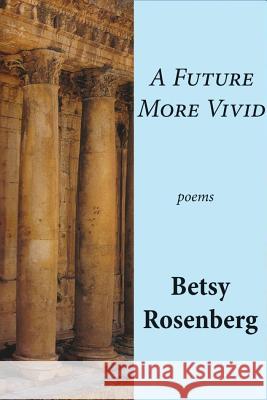 A FUTURE MORE VIVID

poems

Betsy Rosenberg

Kraina Książek